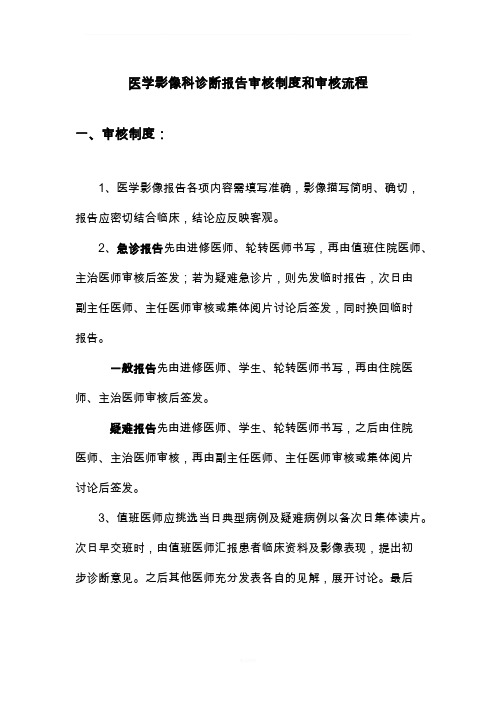 医学影像科诊断报告审核制度和审核流程

一、审核制度：

1、医学影像报告各项内容需填写准确，影像描写简明、确切，报告应密切结合临床，结论应反映客观。

2、急诊报告先由进修医师、轮转医师书写，再由值班住院医师、主治医师审核后签发；若为疑难急诊片，则先发临时报告，次日由副主任医师、主任医师审核或集体阅片讨论后签发，同时换回临时报告。

一般报告先由进修医师、学生、轮转医师书写，再由住院医师、主治医师审核后签发。

疑难报告先由进修医师、学生、轮转医师书写，之后由住院医师、主治医师审核，再由副主任医师、主任医师审核或集体阅片讨论后签发。

3、值班医师应挑选当日典型病例及疑难病例以备次日集体读片。次日早交班时，由值班医师汇报患者临床资料及影像表现，提出初步诊断意见。之后其他医师充分发表各自的见解，展开讨论。最后